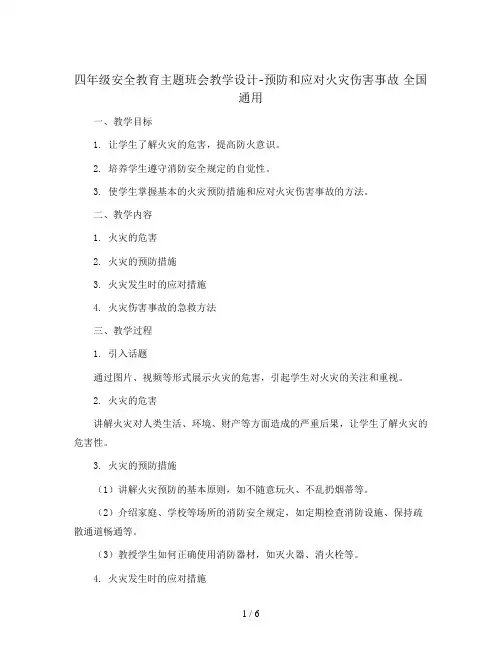 四年级安全教育主题班会教学设计-预防和应对火灾伤害事故 全国通用

一、教学目标

1. 让学生了解火灾的危害，提高防火意识。

2. 培养学生遵守消防安全规定的自觉性。

3. 使学生掌握基本的火灾预防措施和应对火灾伤害事故的方法。

二、教学内容

1. 火灾的危害

2. 火灾的预防措施

3. 火灾发生时的应对措施

4. 火灾伤害事故的急救方法

三、教学过程

1. 引入话题

通过图片、视频等形式展示火灾的危害，引起学生对火灾的关注和重视。

2. 火灾的危害

讲解火灾对人类生活、环境、财产等方面造成的严重后果，让学生了解火灾的危害性。

3. 火灾的预防措施

（1）讲解火灾预防的基本原则，如不随意玩火、不乱扔烟蒂等。

（2）介绍家庭、学校等场所的消防安全规定，如定期检查消防设施、保持疏散通道畅通等。

（3）教授学生如何正确使用消防器材，如灭火器、消火栓等。

4. 火灾发生时的应对措施

1 / 6